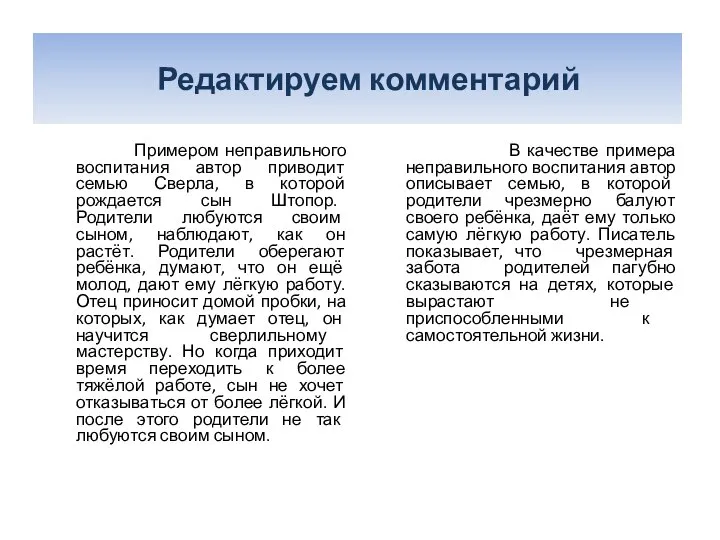 Редактируем комментарий

Примером неправильного воспитания автор приводит семью Сверла, в которой рождается сын Штопор. Родители любуются своим сыном, наблюдают, как он растёт. Родители оберегают ребёнка, думают, что он ещё молод, дают ему лёгкую работу. Отец приносит домой пробки, на которых, как думает отец, он научится сверлильному мастерству. Но когда приходит время переходить к более тяжёлой работе, сын не хочет отказываться от более лёгкой. И после этого родители не так любуются своим сыном.

В качестве примера неправильного воспитания автор описывает семью, в которой родители чрезмерно балуют своего ребёнка, даёт ему только самую лёгкую работу. Писатель показывает, что чрезмерная забота родителей пагубно сказываются на детях, которые вырастают не приспособленными к самостоятельной жизни.